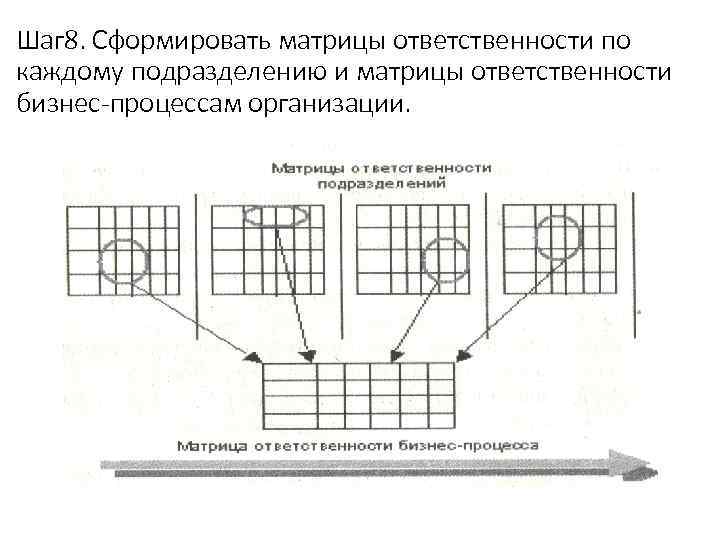 Шаг8. Сформировать матрицы ответственности по каждому подразделению и матрицы ответственности бизнес-процессам организации.

Матрицы ответственности подразделений

Матрица ответственности бизнес-процесса